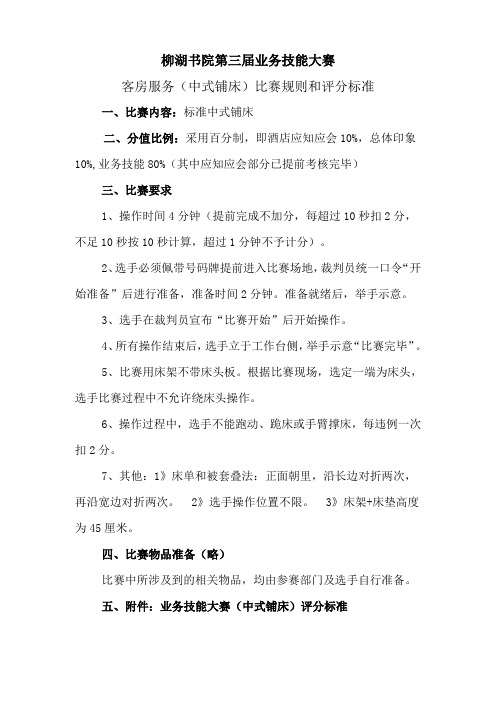 柳湖书院第三届业务技能大赛

客房服务（中式铺床）比赛规则和评分标准

一、比赛内容：标准中式铺床

二、分值比例：采用百分制，即酒店应知应会 10%，总体印象 10%，业务技能 80%（其中应知应会部分已提前考核完毕）

三、比赛要求

1、操作时间 4 分钟（提前完成不加分，每超过 10 秒扣 2 分，不足 10 秒按 10 秒计算，超过 1 分钟不予计分）。

2、选手必须佩带号码牌提前进入比赛场地，裁判员统一口令“开始准备”后进行准备，准备时间 2 分钟。准备就绪后，举手示意。

3、选手在裁判员宣布“比赛开始”后开始操作。

4、所有操作结束后，选手立于工作台侧，举手示意“比赛完毕”。

5、比赛用床架不带床头板。根据比赛现场，选定一端为床头，选手比赛过程中不允许绕床头操作。

6、操作过程中，选手不能跑动、跪床或手臂撑床，每违例一次扣 2 分。

7、其他：1》床单和被套叠法：正面朝里，沿长边对折两次，再沿宽边对折两次。 2》选手操作位置不限。 3》床架+床垫高度为 45 厘米。

四、比赛物品准备（略）

比赛中所涉及到的相关物品，均由参赛部门及选手自行准备。

五、附件：业务技能大赛（中式铺床）评分标准